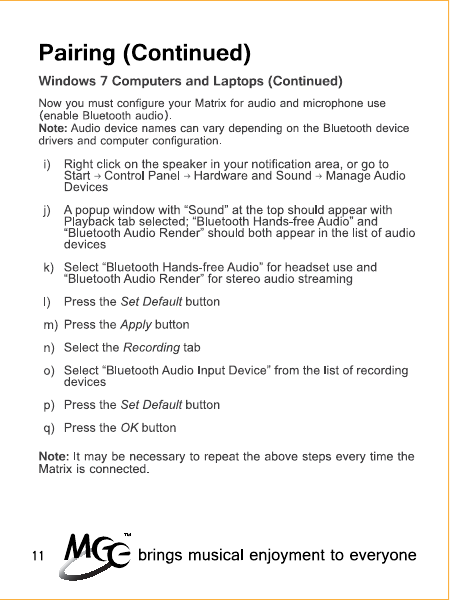 Pairing (Continued)

Windows 7 Computers and Laptops (Continued)

Now you must configure your Matrix for audio and microphone use (enable Bluetooth audio).
Note: Audio device names can vary depending on the Bluetooth device drivers and computer configuration.

i) Right click on the speaker in your notification area, or go to Start → Control Panel → Hardware and Sound → Manage Audio Devices

j) A popup window with “Sound” at the top should appear with Playback tab selected; “Bluetooth Hands-free Audio” and “Bluetooth Audio Render” should both appear in the list of audio devices

k) Select “Bluetooth Hands-free Audio” for headset use and “Bluetooth Audio Render” for stereo audio streaming

l) Press the Set Default button

m) Press the Apply button

n) Select the Recording tab

o) Select “Bluetooth Audio Input Device” from the list of recording devices

p) Press the Set Default button

q) Press the OK button

Note: It may be necessary to repeat the above steps every time the Matrix is connected.

11 MGE™ brings musical enjoyment to everyone